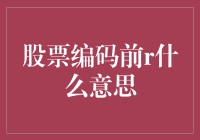 股票编码前r什么意思